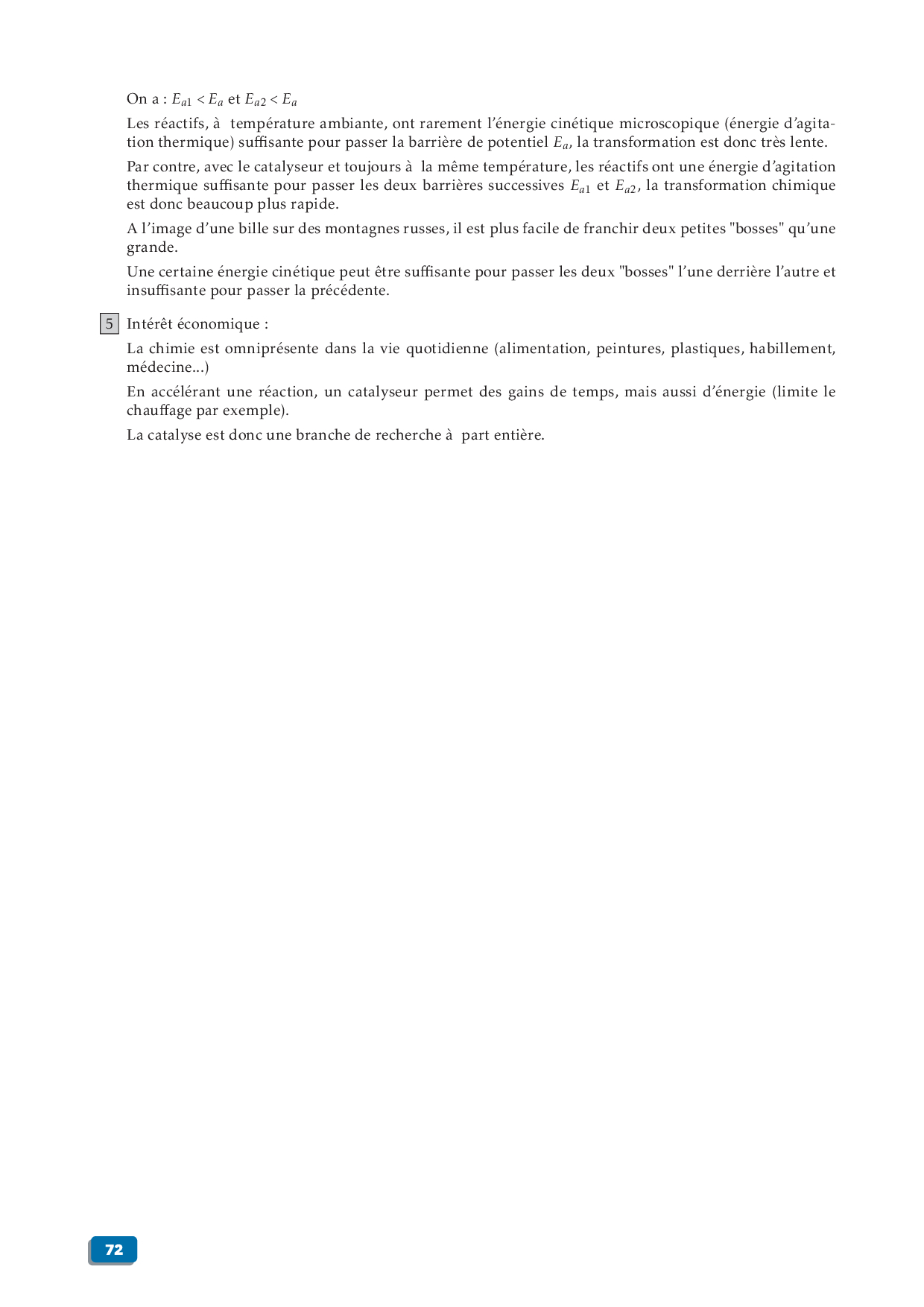 On a : $E_{a1} < E_a$ et $E_{a2} < E_a$

Les réactifs, à température ambiante, ont rarement l'énergie cinétique microscopique (énergie d'agitation thermique) suffisante pour passer la barrière de potentiel $E_a$, la transformation est donc très lente.

Par contre, avec le catalyseur et toujours à la même température, les réactifs ont une énergie d'agitation thermique suffisante pour passer les deux barrières successives $E_{a1}$ et $E_{a2}$, la transformation chimique est donc beaucoup plus rapide.

A l'image d'une bille sur des montagnes russes, il est plus facile de franchir deux petites "bosses" qu'une grande.

Une certaine énergie cinétique peut être suffisante pour passer les deux "bosses" l'une derrière l'autre et insuffisante pour passer la précédente.

5 Intérêt économique :

La chimie est omniprésente dans la vie quotidienne (alimentation, peintures, plastiques, habillement, médecine...)

En accélérant une réaction, un catalyseur permet des gains de temps, mais aussi d'énergie (limite le chauffage par exemple).

La catalyse est donc une branche de recherche à part entière.

72